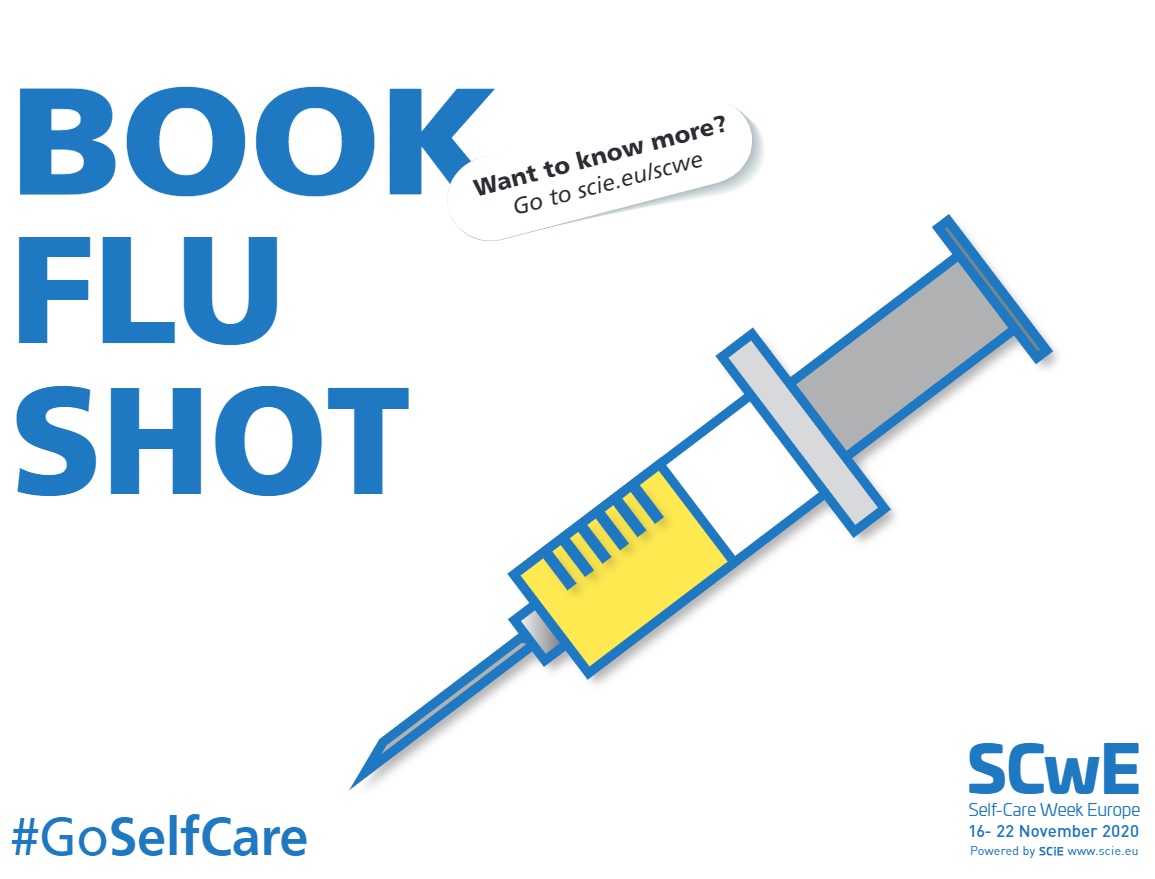 BOOK
FLU
SHOT

Want to know more?
Go to scie.eu/scwe

#GoSelfCare

SCwE
Self-Care Week Europe
16- 22 November 2020
Powered by SCIE www.scie.eu